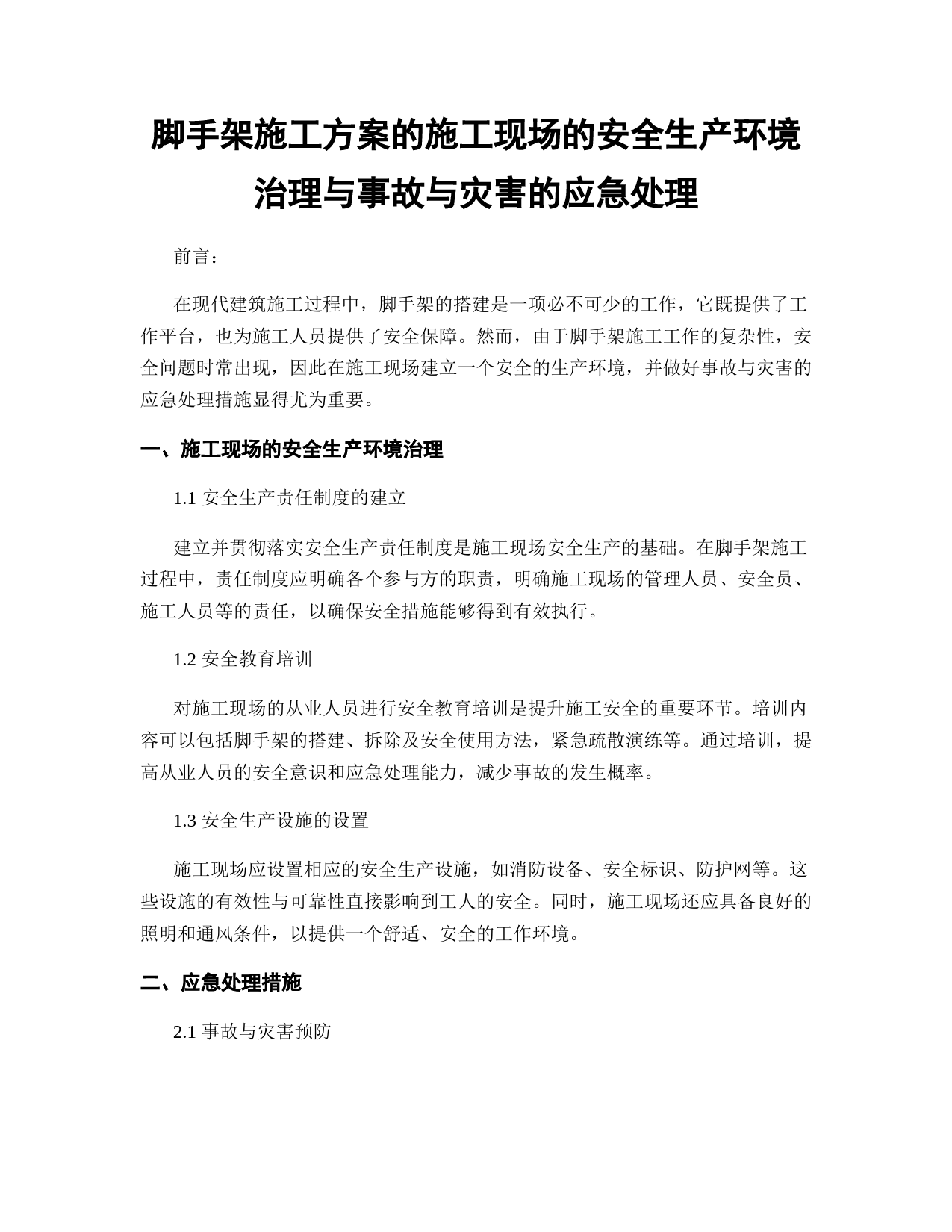 脚手架施工方案的施工现场的安全生产环境治理与事故与灾害的应急处理

前言：

在现代建筑施工过程中，脚手架的搭建是一项必不可少的工作，它既提供了工作平台，也为施工人员提供了安全保障。然而，由于脚手架施工工作的复杂性，安全问题时常出现，因此在施工现场建立一个安全的生产环境，并做好事故与灾害的应急处理措施显得尤为重要。

一、施工现场的安全生产环境治理

1.1 安全生产责任制度的建立

建立并贯彻落实安全生产责任制度是施工现场安全生产的基础。在脚手架施工过程中，责任制度应明确各个参与方的职责，明确施工现场的管理人员、安全员、施工人员等的责任，以确保安全措施能够得到有效执行。

1.2 安全教育培训

对施工现场的从业人员进行安全教育培训是提升施工安全的重要环节。培训内容可以包括脚手架的搭建、拆除及安全使用方法，紧急疏散演练等。通过培训，提高从业人员的安全意识和应急处理能力，减少事故的发生概率。

1.3 安全生产设施的设置

施工现场应设置相应的安全生产设施，如消防设备、安全标识、防护网等。这些设施的有效性与可靠性直接影响到工人的安全。同时，施工现场还应具备良好的照明和通风条件，以提供一个舒适、安全的工作环境。

二、应急处理措施

2.1 事故与灾害预防